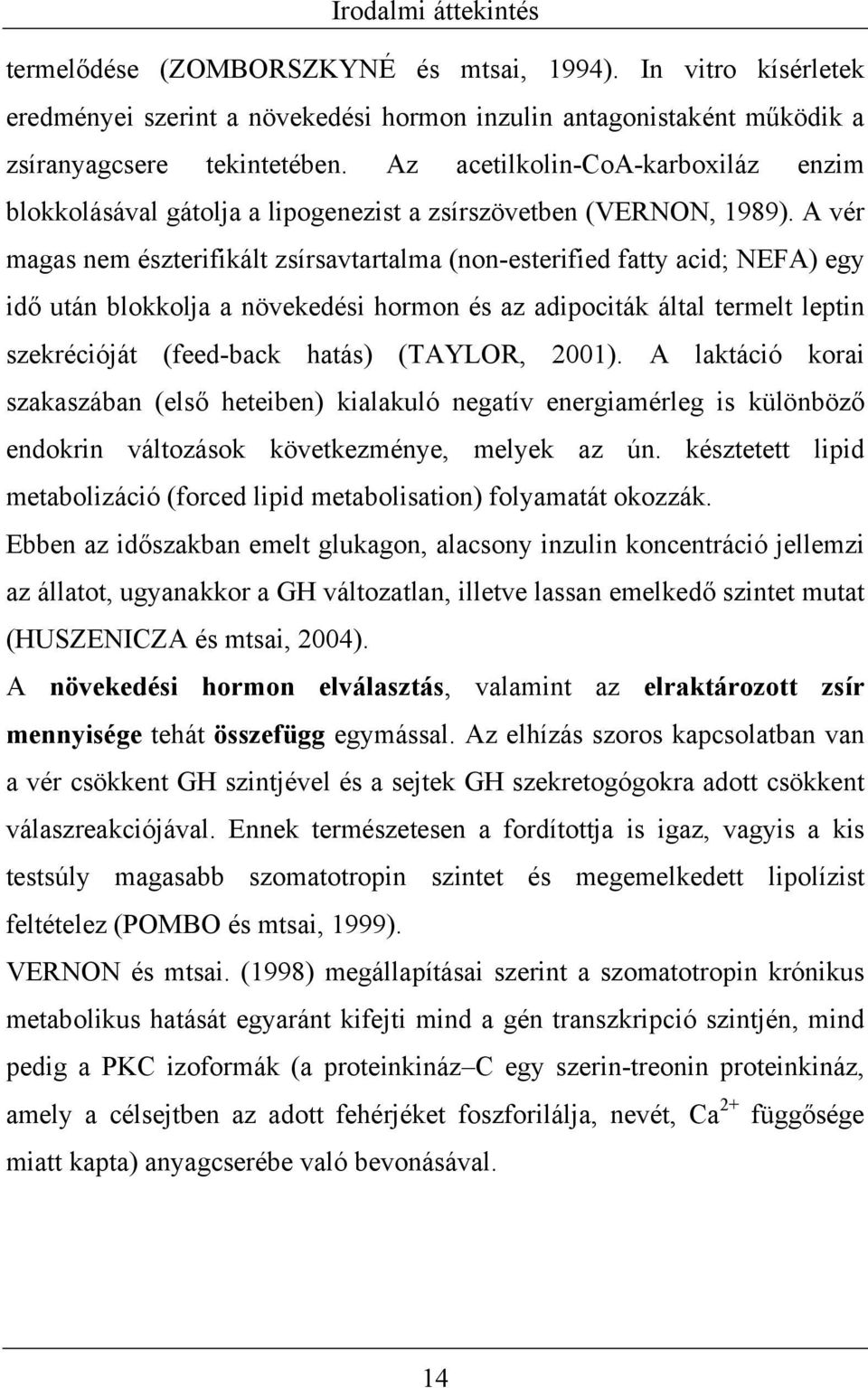 Irodalmi áttekintés

termelődése (ZOMBORSZKYNÉ és mtsai, 1994). In vitro kísérletek eredményei szerint a növekedési hormon inzulin antagonistaként működik a zsíranyagcsere tekintetében. Az acetilkolin-CoA-karboxiláz enzim blokkolásával gátolja a lipogenezist a zsírszövetben (VERNON, 1989). A vér magas nem észterifikált zsírsavtartalma (non-esterified fatty acid; NEFA) egy idő után blokkolja a növekedési hormon és az adipociták által termelt leptin szekrécióját (feed-back hatás) (TAYLOR, 2001). A laktáció korai szakaszában (első heteiben) kialakuló negatív energiamérleg is különböző endokrin változások következménye, melyek az ún. késztetett lipid metabolizáció (forced lipid metabolisation) folyamatát okozzák.

Ebben az időszakban emelt glukagon, alacsony inzulin koncentráció jellemzi az állatot, ugyanakkor a GH változatlan, illetve lassan emelkedő szintet mutat (HUSZENICZA és mtsai, 2004).

A növekedési hormon elválasztás, valamint az elraktározott zsír mennyisége tehát összefügg egymással. Az elhízás szoros kapcsolatban van a vér csökkent GH szintjével és a sejtek GH szekretogógokra adott csökkent válaszreakciójával. Ennek természetesen a fordítottja is igaz, vagyis a kis testsúly magasabb szomatotropin szintet és megemelkedett lipolízist feltételez (POMBO és mtsai, 1999).

VERNON és mtsai. (1998) megállapításai szerint a szomatotropin krónikus metabolikus hatását egyaránt kifejti mind a gén transzkripció szintjén, mind pedig a PKC izoformák (a proteinkináz–C egy szerin-treonin proteinkináz, amely a célsejtben az adott fehérjéket foszforilálja, nevét, $Ca^{2+}$ függősége miatt kapta) anyagcserébe való bevonásával.

14